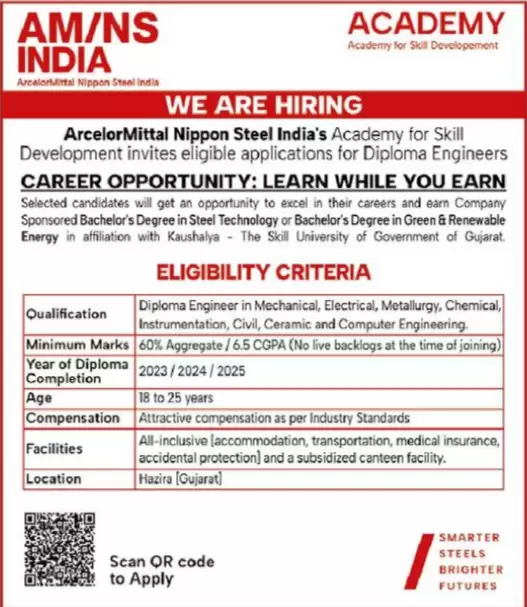 AM/NS INDIA
ArcelorMittal Nippon Steel India

ACADEMY
Academy for Skill Developement

WE ARE HIRING

ArcelorMittal Nippon Steel India's Academy for Skill Development invites eligible applications for Diploma Engineers

CAREER OPPORTUNITY: LEARN WHILE YOU EARN

Selected candidates will get an opportunity to excel in their careers and earn Company Sponsored Bachelor's Degree in Steel Technology or Bachelor's Degree in Green & Renewable Energy in affiliation with Kaushalya - The Skill University of Government of Gujarat.

ELIGIBILITY CRITERIA

| Qualification | Diploma Engineer in Mechanical, Electrical, Metallurgy, Chemical, Instrumentation, Civil, Ceramic and Computer Engineering. |
|---|---|
| Minimum Marks | 60% Aggregate / 6.5 CGPA (No live backlogs at the time of joining) |
| Year of Diploma Completion | 2023 / 2024 / 2025 |
| Age | 18 to 25 years |
| Compensation | Attractive compensation as per Industry Standards |
| Facilities | All-inclusive [accommodation, transportation, medical insurance, accidental protection] and a subsidized canteen facility. |
| Location | Hazira [Gujarat] |

Scan QR code to Apply

SMARTER STEELS BRIGHTER FUTURES